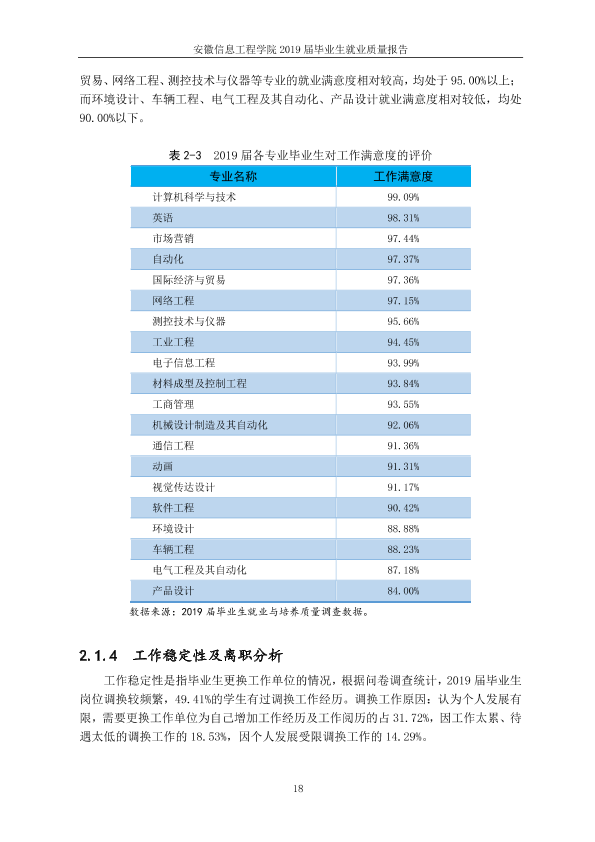 安徽信息工程学院2019届毕业生就业质量报告

贸易、网络工程、测控技术与仪器等专业的就业满意度相对较高，均处于95.00%以上；而环境设计、车辆工程、电气工程及其自动化、产品设计就业满意度相对较低，均处90.00%以下。

表2-3 2019届各专业毕业生对工作满意度的评价

| 专业名称 | 工作满意度 |
|---|---|
| 计算机科学与技术 | 99.09% |
| 英语 | 98.31% |
| 市场营销 | 97.44% |
| 自动化 | 97.37% |
| 国际经济与贸易 | 97.36% |
| 网络工程 | 97.15% |
| 测控技术与仪器 | 95.66% |
| 工业工程 | 94.45% |
| 电子信息工程 | 93.99% |
| 材料成型及控制工程 | 93.84% |
| 工商管理 | 93.55% |
| 机械设计制造及其自动化 | 92.06% |
| 通信工程 | 91.36% |
| 动画 | 91.31% |
| 视觉传达设计 | 91.17% |
| 软件工程 | 90.42% |
| 环境设计 | 88.88% |
| 车辆工程 | 88.23% |
| 电气工程及其自动化 | 87.18% |
| 产品设计 | 84.00% |

数据来源：2019届毕业生就业与培养质量调查数据。

2.1.4 工作稳定性及离职分析

工作稳定性是指毕业生更换工作单位的情况，根据问卷调查统计，2019届毕业生岗位调换较频繁，49.41%的学生有过调换工作经历。调换工作原因：认为个人发展有限，需要更换工作单位为自己增加工作经历及工作阅历的占31.72%，因工作太累、待遇太低的调换工作的18.53%，因个人发展受限调换工作的14.29%。

18